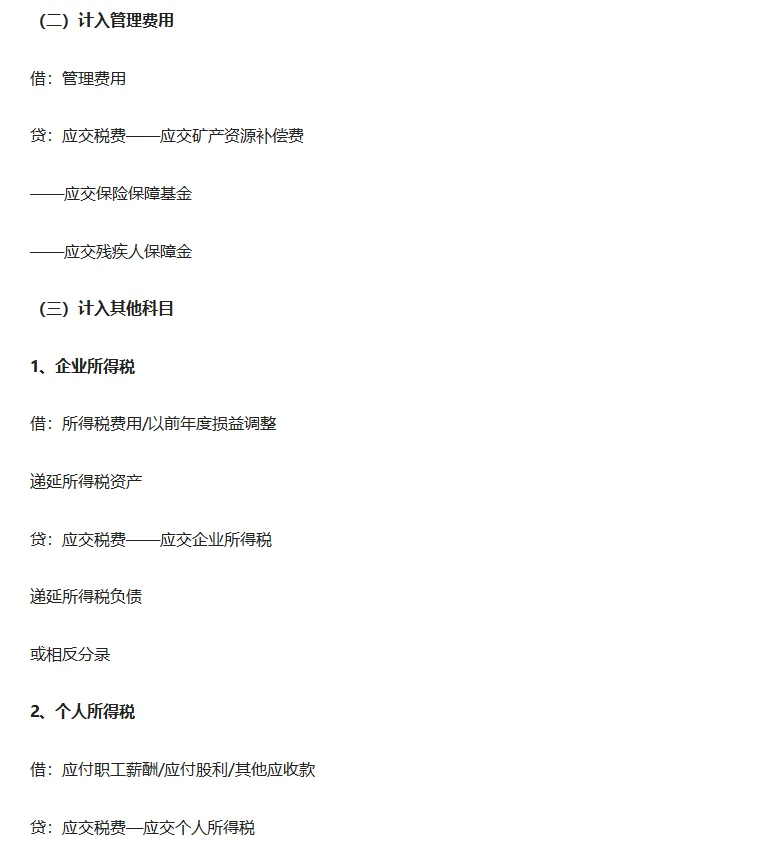 （二）计入管理费用

借：管理费用

贷：应交税费——应交矿产资源补偿费

——应交保险保障基金

——应交残疾人保障金

（三）计入其他科目

1、企业所得税

借：所得税费用/以前年度损益调整

递延所得税资产

贷：应交税费——应交企业所得税

递延所得税负债

或相反分录

2、个人所得税

借：应付职工薪酬/应付股利/其他应收款

贷：应交税费—应交个人所得税